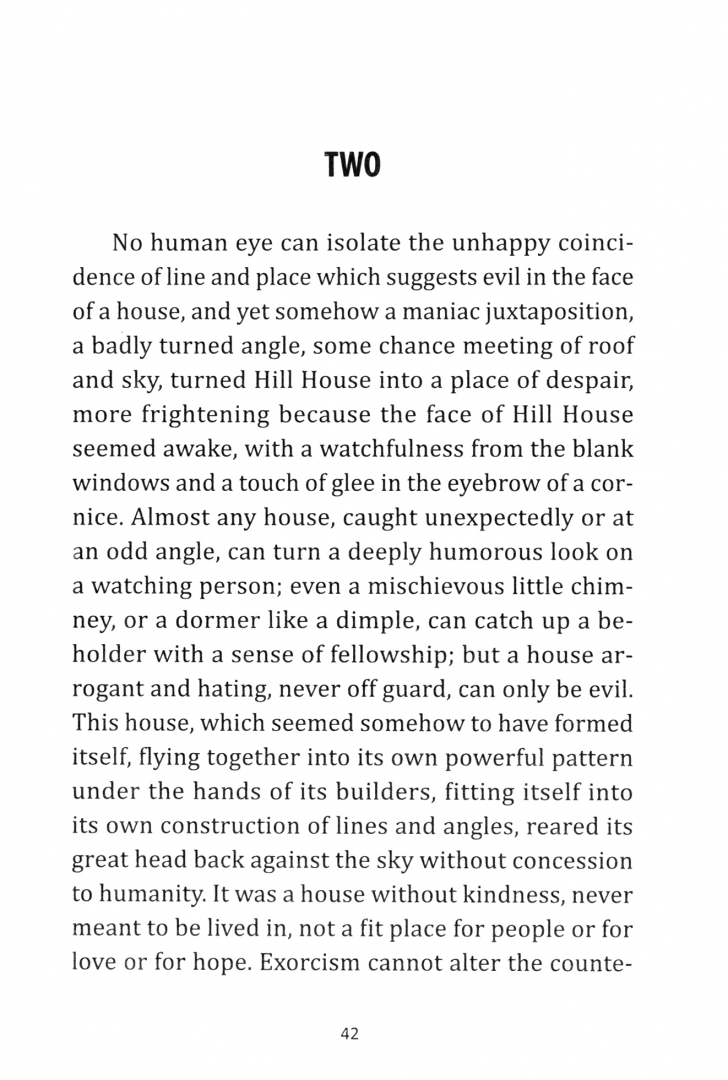 TWO

No human eye can isolate the unhappy coincidence of line and place which suggests evil in the face of a house, and yet somehow a maniac juxtaposition, a badly turned angle, some chance meeting of roof and sky, turned Hill House into a place of despair, more frightening because the face of Hill House seemed awake, with a watchfulness from the blank windows and a touch of glee in the eyebrow of a cornice. Almost any house, caught unexpectedly or at an odd angle, can turn a deeply humorous look on a watching person; even a mischievous little chimney, or a dormer like a dimple, can catch up a beholder with a sense of fellowship; but a house arrogant and hating, never off guard, can only be evil. This house, which seemed somehow to have formed itself, flying together into its own powerful pattern under the hands of its builders, fitting itself into its own construction of lines and angles, reared its great head back against the sky without concession to humanity. It was a house without kindness, never meant to be lived in, not a fit place for people or for love or for hope. Exorcism cannot alter the counte-

42